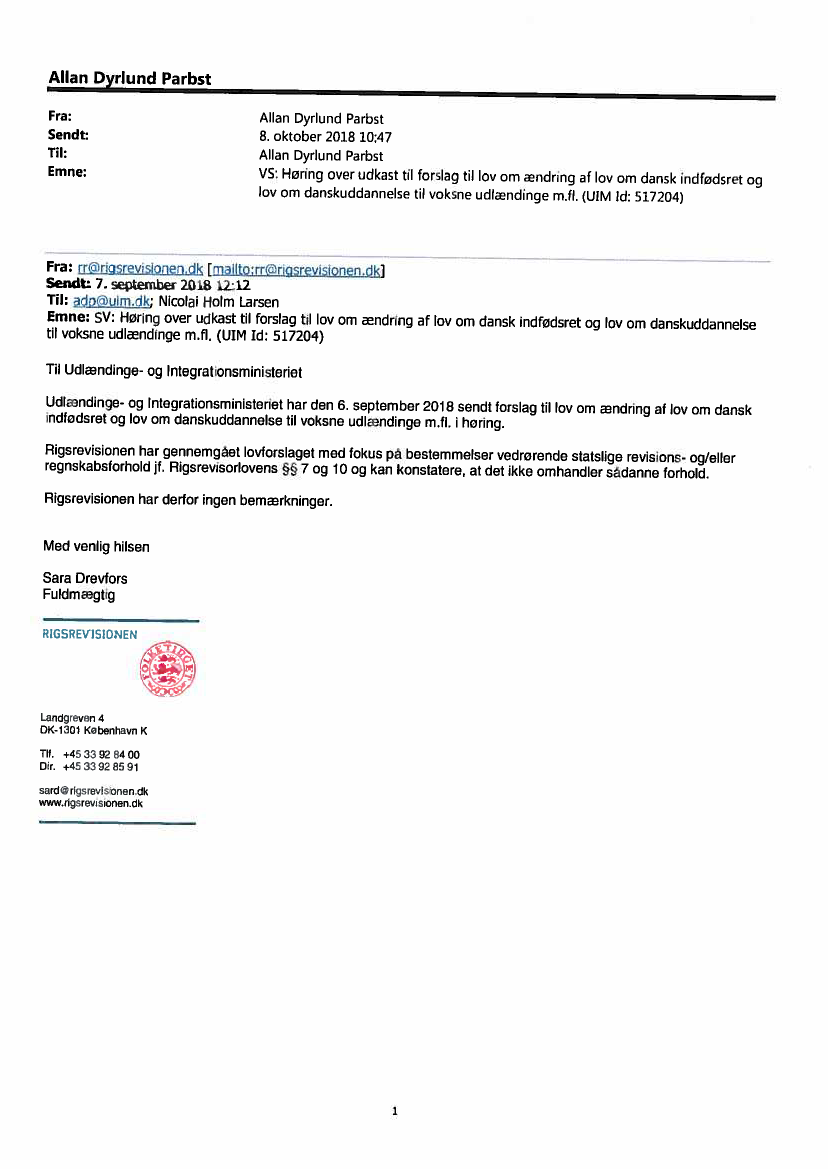 Allan Dyrlund Parbst

Fra: Allan Dyrlund Parbst
Sendt: 8. oktober 2018 10:47
Til: Allan Dyrlund Parbst
Emne: VS: Høring over udkast til forslag til lov om ændring af lov om dansk indfødsret og lov om danskuddannelse til voksne udlændinge m.fl. (UIM Id: 517204)

Fra: rr@rigsrevisionen.dk [mailto:rr@rigsrevisionen.dk]
Sendt: 7. september 2018 12:12
Til: adp@uim.dk; Nicolai Holm Larsen
Emne: SV: Høring over udkast til forslag til lov om ændring af lov om dansk indfødsret og lov om danskuddannelse til voksne udlændinge m.fl. (UIM Id: 517204)

Til Udlændinge- og Integrationsministeriet

Udlændinge- og Integrationsministeriet har den 6. september 2018 sendt forslag til lov om ændring af lov om dansk indfødsret og lov om danskuddannelse til voksne udlændinge m.fl. i høring.

Rigsrevisionen har gennemgået lovforslaget med fokus på bestemmelser vedrørende statslige revisions- og/eller regnskabsforhold jf. Rigsrevisorlovens §§ 7 og 10 og kan konstatere, at det ikke omhandler sådanne forhold.

Rigsrevisionen har derfor ingen bemærkninger.

Med venlig hilsen

Sara Drevfors
Fuldmægtig

RIGSREVISIONEN

FOLKETINGET

Landgreven 4
DK-1301 København K

Tlf. +45 33 92 84 00
Dir. +45 33 92 85 91

sard@rigsrevisionen.dk
www.rigsrevisionen.dk

1